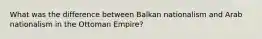 What was the difference between Balkan nationalism and Arab nationalism in the Ottoman Empire?